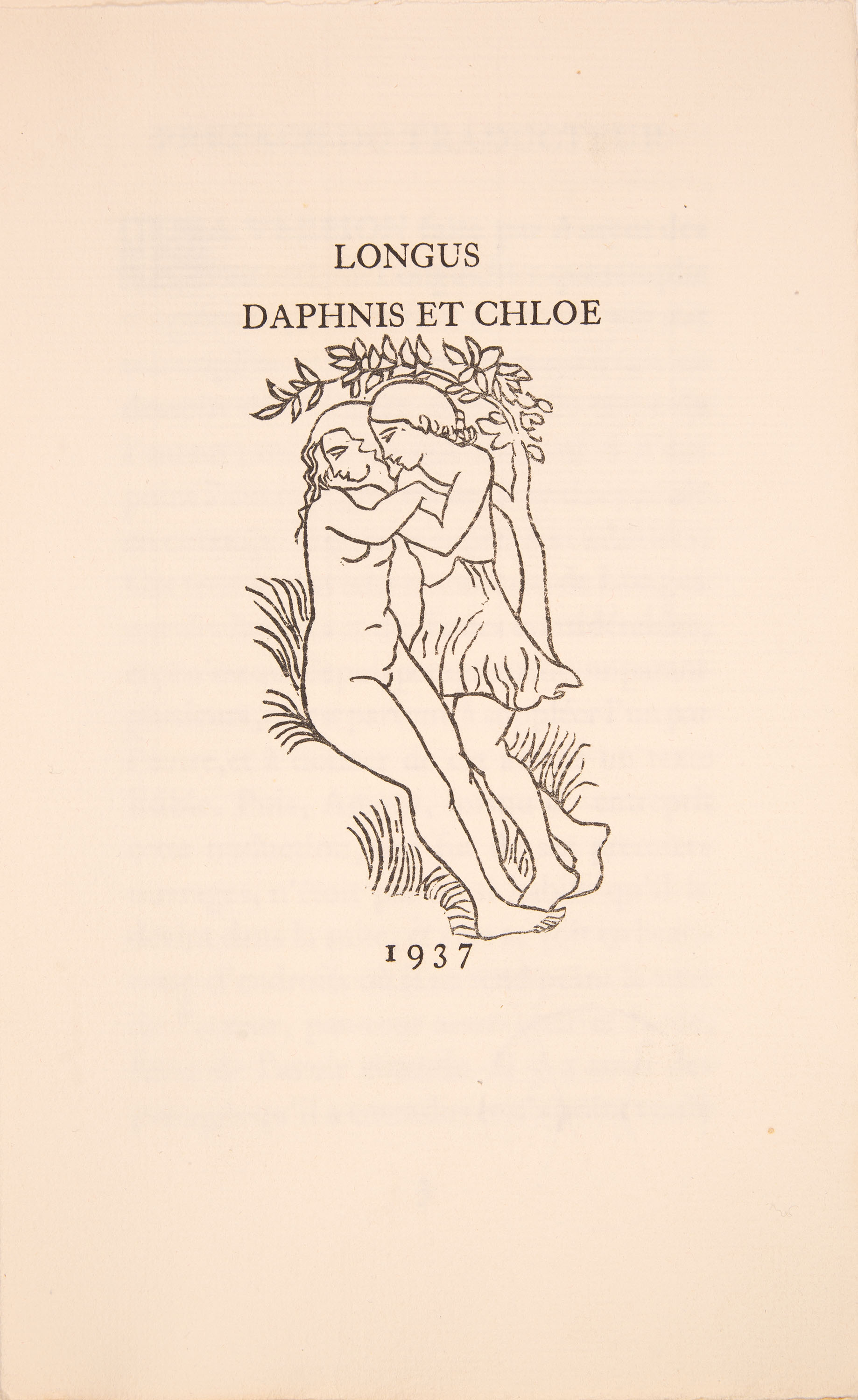 LONGUS

DAPHNIS ET CHLOE

1937